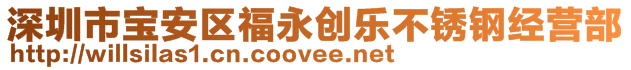 深圳市宝安区福永创乐不锈钢经营部
http://willsilas1.cn.coovee.net